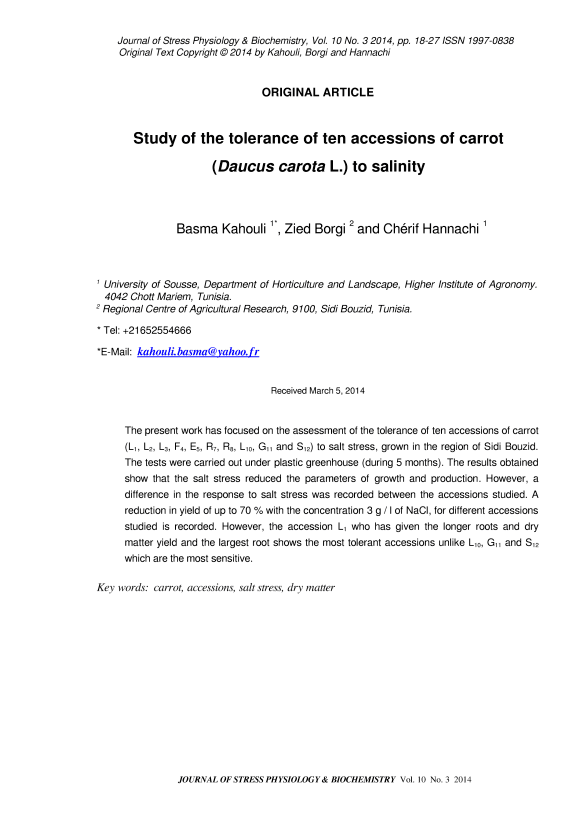 Journal of Stress Physiology & Biochemistry, Vol. 10 No. 3 2014, pp. 18-27 ISSN 1997-0838
Original Text Copyright © 2014 by Kahouli, Borgi and Hannachi

ORIGINAL ARTICLE

Study of the tolerance of ten accessions of carrot (Daucus carota L.) to salinity

Basma Kahouli $^{1*}$, Zied Borgi $^{2}$ and Chérif Hannachi $^{1}$

$^{1}$ University of Sousse, Department of Horticulture and Landscape, Higher Institute of Agronomy. 4042 Chott Mariem, Tunisia.
$^{2}$ Regional Centre of Agricultural Research, 9100, Sidi Bouzid, Tunisia.

* Tel: +21652554666

*E-Mail: kahouli.basma@yahoo.fr

Received March 5, 2014

The present work has focused on the assessment of the tolerance of ten accessions of carrot ($L_1$, $L_2$, $L_3$, $F_4$, $E_5$, $R_7$, $R_8$, $L_{10}$, $G_{11}$ and $S_{12}$) to salt stress, grown in the region of Sidi Bouzid. The tests were carried out under plastic greenhouse (during 5 months). The results obtained show that the salt stress reduced the parameters of growth and production. However, a difference in the response to salt stress was recorded between the accessions studied. A reduction in yield of up to 70 % with the concentration 3 g / l of NaCl, for different accessions studied is recorded. However, the accession $L_1$ who has given the longer roots and dry matter yield and the largest root shows the most tolerant accessions unlike $L_{10}$, $G_{11}$ and $S_{12}$ which are the most sensitive.

Key words: carrot, accessions, salt stress, dry matter

JOURNAL OF STRESS PHYSIOLOGY & BIOCHEMISTRY Vol. 10 No. 3 2014